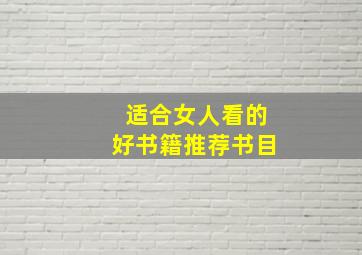 适合女人看的
好书籍推荐书目